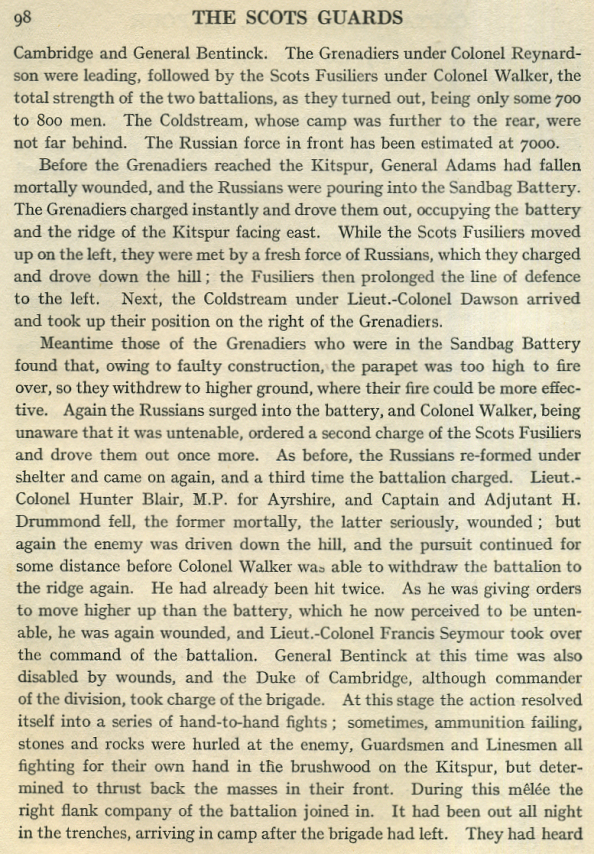 98 THE SCOTS GUARDS

Cambridge and General Bentinck. The Grenadiers under Colonel Reynardson were leading, followed by the Scots Fusiliers under Colonel Walker, the total strength of the two battalions, as they turned out, being only some 700 to 800 men. The Coldstream, whose camp was further to the rear, were not far behind. The Russian force in front has been estimated at 7000.

Before the Grenadiers reached the Kitspur, General Adams had fallen mortally wounded, and the Russians were pouring into the Sandbag Battery. The Grenadiers charged instantly and drove them out, occupying the battery and the ridge of the Kitspur facing east. While the Scots Fusiliers moved up on the left, they were met by a fresh force of Russians, which they charged and drove down the hill; the Fusiliers then prolonged the line of defence to the left. Next, the Coldstream under Lieut.-Colonel Dawson arrived and took up their position on the right of the Grenadiers.

Meantime those of the Grenadiers who were in the Sandbag Battery found that, owing to faulty construction, the parapet was too high to fire over, so they withdrew to higher ground, where their fire could be more effective. Again the Russians surged into the battery, and Colonel Walker, being unaware that it was untenable, ordered a second charge of the Scots Fusiliers and drove them out once more. As before, the Russians re-formed under shelter and came on again, and a third time the battalion charged. Lieut.-Colonel Hunter Blair, M.P. for Ayrshire, and Captain and Adjutant H. Drummond fell, the former mortally, the latter seriously, wounded; but again the enemy was driven down the hill, and the pursuit continued for some distance before Colonel Walker was able to withdraw the battalion to the ridge again. He had already been hit twice. As he was giving orders to move higher up than the battery, which he now perceived to be untenable, he was again wounded, and Lieut.-Colonel Francis Seymour took over the command of the battalion. General Bentinck at this time was also disabled by wounds, and the Duke of Cambridge, although commander of the division, took charge of the brigade. At this stage the action resolved itself into a series of hand-to-hand fights; sometimes, ammunition failing, stones and rocks were hurled at the enemy, Guardsmen and Linesmen all fighting for their own hand in the brushwood on the Kitspur, but determined to thrust back the masses in their front. During this mêlée the right flank company of the battalion joined in. It had been out all night in the trenches, arriving in camp after the brigade had left. They had heard